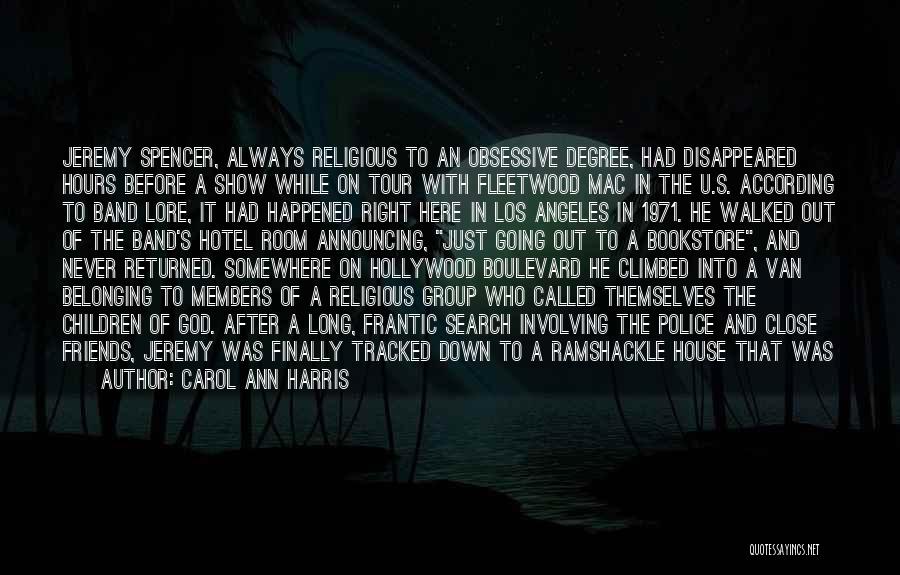 JEREMY SPENCER, ALWAYS RELIGIOUS TO AN OBSESSIVE DEGREE, HAD DISAPPEARED HOURS BEFORE A SHOW WHILE ON TOUR WITH FLEETWOOD MAC IN THE U.S. ACCORDING TO BAND LORE, IT HAD HAPPENED RIGHT HERE IN LOS ANGELES IN 1971. HE WALKED OUT OF THE BAND'S HOTEL ROOM ANNOUNCING, "JUST GOING OUT TO A BOOKSTORE", AND NEVER RETURNED. SOMEWHERE ON HOLLYWOOD BOULEVARD HE CLIMBED INTO A VAN BELONGING TO MEMBERS OF A RELIGIOUS GROUP WHO CALLED THEMSELVES THE CHILDREN OF GOD. AFTER A LONG, FRANTIC SEARCH INVOLVING THE POLICE AND CLOSE FRIENDS, JEREMY WAS FINALLY TRACKED DOWN TO A RAMSHACKLE HOUSE THAT WAS

AUTHOR: CAROL ANN HARRIS

QUOTESSAYINGS.NET